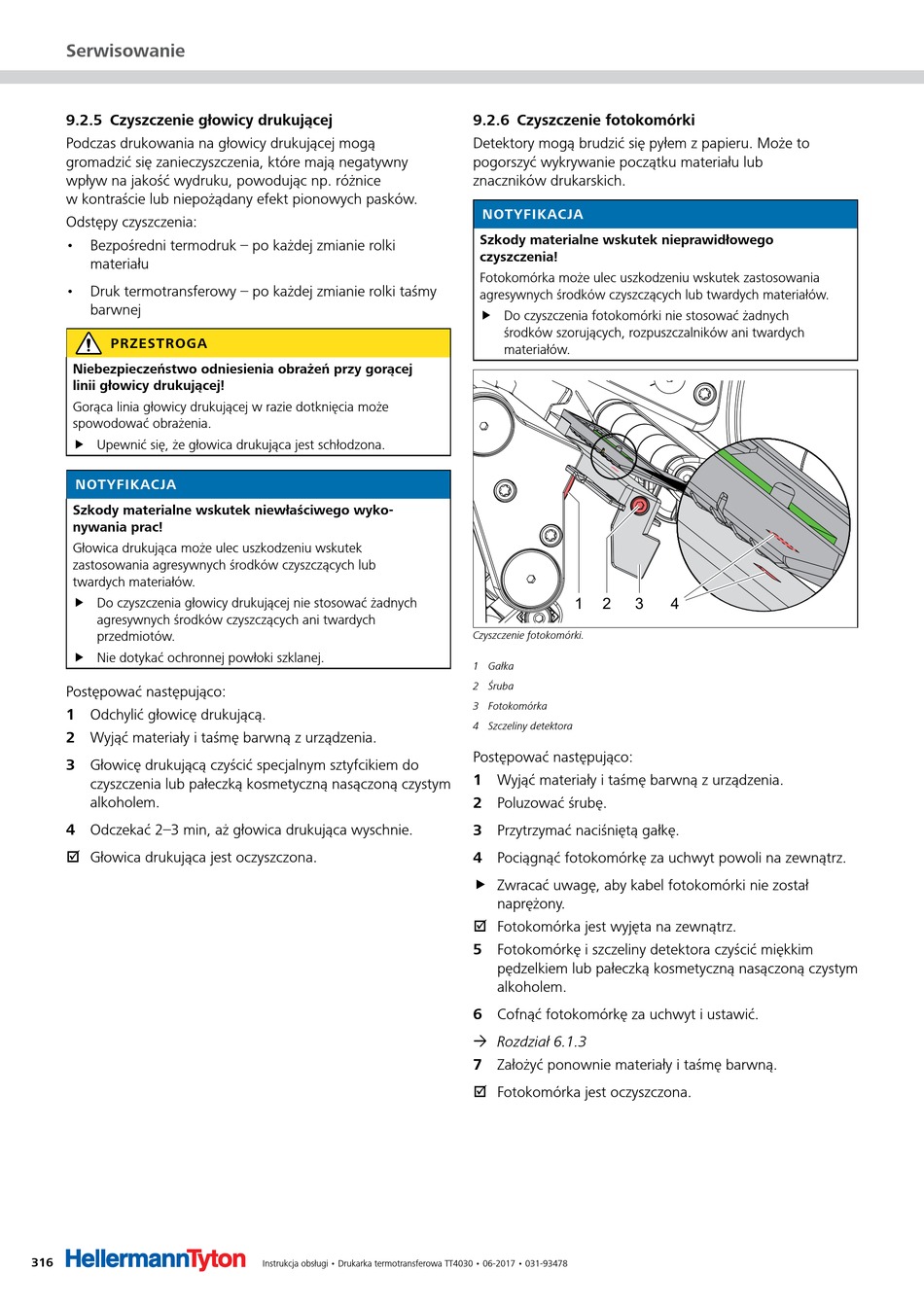 Serwisowanie

9.2.5 Czyszczenie głowicy drukującej

Podczas drukowania na głowicy drukującej mogą gromadzić się zanieczyszczenia, które mają negatywny wpływ na jakość wydruku, powodując np. różnice w kontraście lub niepożądany efekt pionowych pasków.

Odstępy czyszczenia:

• Bezpośredni termodruk – po każdej zmianie rolki materiału

• Druk termotransferowy – po każdej zmianie rolki taśmy barwnej

PRZESTROGA

Niebezpieczeństwo odniesienia obrażeń przy gorącej linii głowicy drukującej!

Gorąca linia głowicy drukującej w razie dotknięcia może spowodować obrażenia.

▶ Upewnić się, że głowica drukująca jest schłodzona.

NOTYFIKACJA

Szkody materialne wskutek niewłaściwego wykonywania prac!

Głowica drukująca może ulec uszkodzeniu wskutek zastosowania agresywnych środków czyszczących lub twardych materiałów.

▶ Do czyszczenia głowicy drukującej nie stosować żadnych agresywnych środków czyszczących ani twardych przedmiotów.

▶ Nie dotykać ochronnej powłoki szklanej.

Postępować następująco:

1 Odchylić głowicę drukującą.

2 Wyjąć materiały i taśmę barwną z urządzenia.

3 Głowicę drukującą czyścić specjalnym sztyfcikiem do czyszczenia lub pałeczką kosmetyczną nasączoną czystym alkoholem.

4 Odczekać 2–3 min, aż głowica drukująca wyschnie.

☑ Głowica drukująca jest oczyszczona.

9.2.6 Czyszczenie fotokomórki

Detektory mogą brudzić się pyłem z papieru. Może to pogorszyć wykrywanie początku materiału lub znaczników drukarskich.

NOTYFIKACJA

Szkody materialne wskutek nieprawidłowego czyszczenia!

Fotokomórka może ulec uszkodzeniu wskutek zastosowania agresywnych środków czyszczących lub twardych materiałów.

▶ Do czyszczenia fotokomórki nie stosować żadnych środków szorujących, rozpuszczalników ani twardych materiałów.

1 2 3 4

Czyszczenie fotokomórki.

1 Gałka
2 Śruba
3 Fotokomórka
4 Szczeliny detektora

Postępować następująco:

1 Wyjąć materiały i taśmę barwną z urządzenia.

2 Poluzować śrubę.

3 Przytrzymać naciśniętą gałkę.

4 Pociągnąć fotokomórkę za uchwyt powoli na zewnątrz.

▶ Zwracać uwagę, aby kabel fotokomórki nie został naprężony.

☑ Fotokomórka jest wyjęta na zewnątrz.

5 Fotokomórkę i szczeliny detektora czyścić miękkim pędzelkiem lub pałeczką kosmetyczną nasączoną czystym alkoholem.

6 Cofnąć fotokomórkę za uchwyt i ustawić.

→ Rozdział 6.1.3

7 Założyć ponownie materiały i taśmę barwną.

☑ Fotokomórka jest oczyszczona.

316 HellermannTyton Instrukcja obsługi • Drukarka termotransferowa TT4030 • 06-2017 • 031-93478